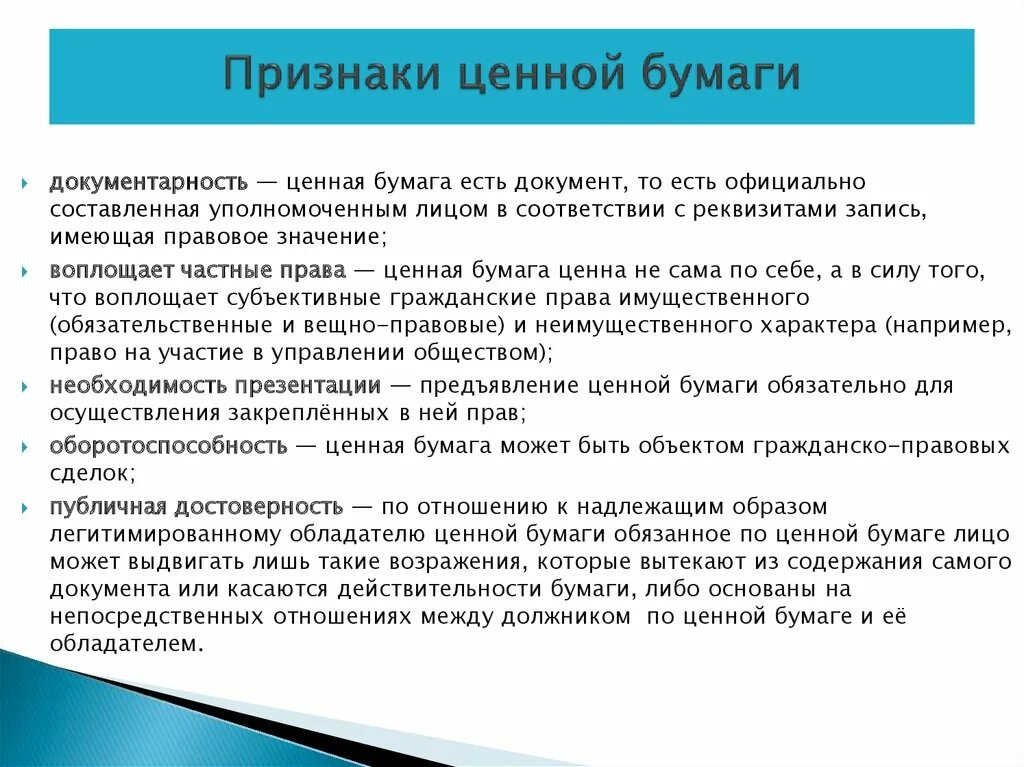 Признаки ценной бумаги

документарность — ценная бумага есть документ, то есть официально составленная уполномоченным лицом в соответствии с реквизитами запись, имеющая правовое значение;

воплощает частные права — ценная бумага ценна не сама по себе, а в силу того, что воплощает субъективные гражданские права имущественного (обязательственные и вещно-правовые) и неимущественного характера (например, право на участие в управлении обществом);

необходимость презентации — предъявление ценной бумаги обязательно для осуществления закреплённых в ней прав;

оборотоспособность — ценная бумага может быть объектом гражданско-правовых сделок;

публичная достоверность — по отношению к надлежащим образом легитимированному обладателю ценной бумаги обязанное по ценной бумаге лицо может выдвигать лишь такие возражения, которые вытекают из содержания самого документа или касаются действительности бумаги, либо основаны на непосредственных отношениях между должником по ценной бумаге и её обладателем.